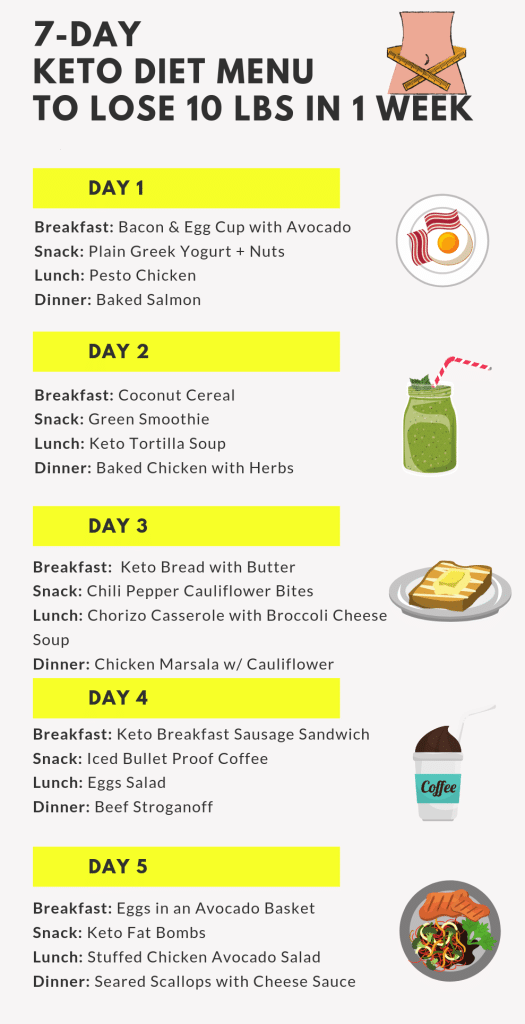 7-DAY
KETO DIET MENU
TO LOSE 10 LBS IN 1 WEEK

DAY 1

Breakfast: Bacon & Egg Cup with Avocado
Snack: Plain Greek Yogurt + Nuts
Lunch: Pesto Chicken
Dinner: Baked Salmon

DAY 2

Breakfast: Coconut Cereal
Snack: Green Smoothie
Lunch: Keto Tortilla Soup
Dinner: Baked Chicken with Herbs

DAY 3

Breakfast: Keto Bread with Butter
Snack: Chili Pepper Cauliflower Bites
Lunch: Chorizo Casserole with Broccoli Cheese Soup
Dinner: Chicken Marsala w/ Cauliflower

DAY 4

Breakfast: Keto Breakfast Sausage Sandwich
Snack: Iced Bullet Proof Coffee
Lunch: Eggs Salad
Dinner: Beef Stroganoff

Coffee

DAY 5

Breakfast: Eggs in an Avocado Basket
Snack: Keto Fat Bombs
Lunch: Stuffed Chicken Avocado Salad
Dinner: Seared Scallops with Cheese Sauce